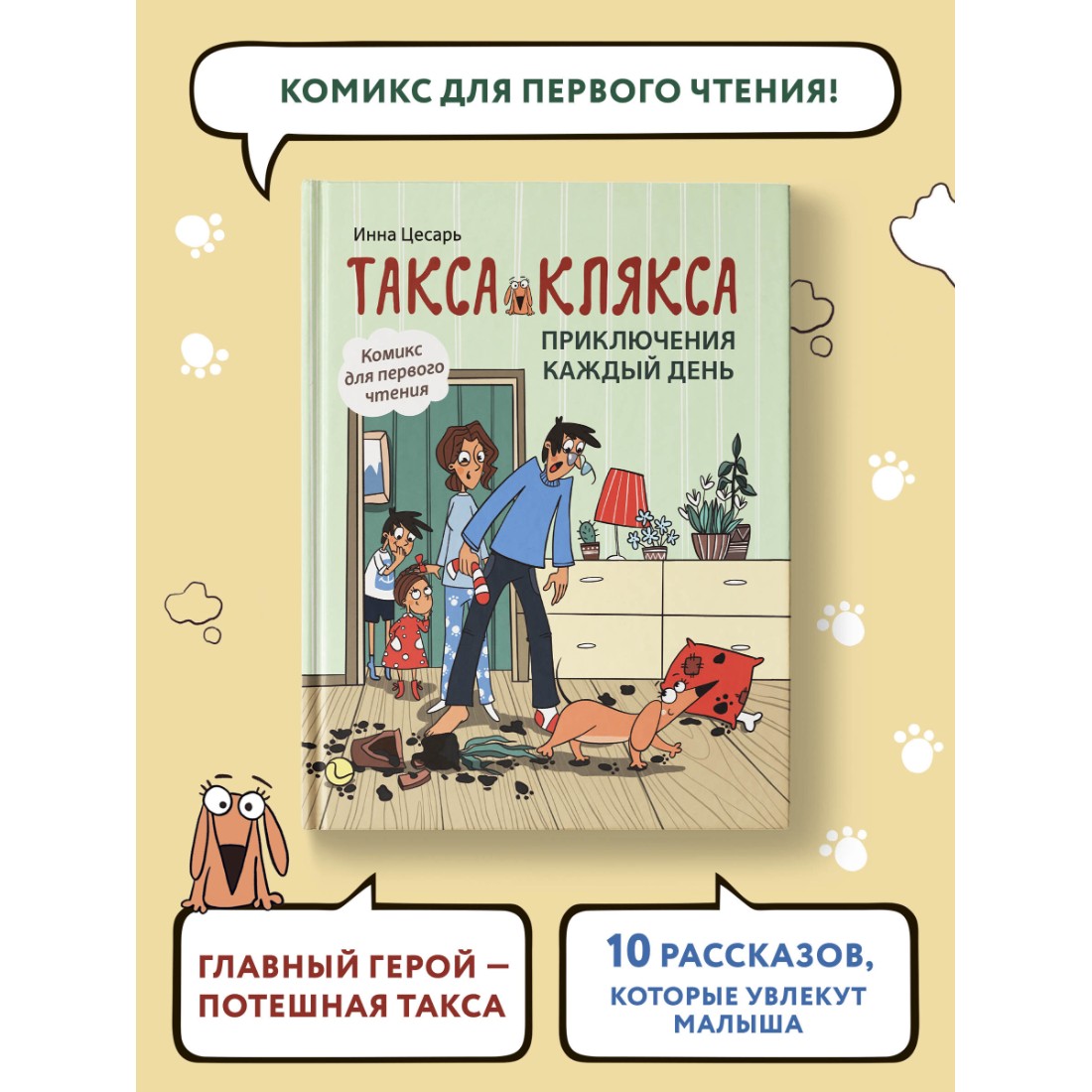 КОМИКС ДЛЯ ПЕРВОГО ЧТЕНИЯ!

Инна Цесарь

ТАКСА КЛЯКСА

ПРИКЛЮЧЕНИЯ КАЖДЫЙ ДЕНЬ

Комикс для первого чтения

ГЛАВНЫЙ ГЕРОЙ — ПОТЕШНАЯ ТАКСА

10 РАССКАЗОВ, КОТОРЫЕ УВЛЕКУТ МАЛЫША